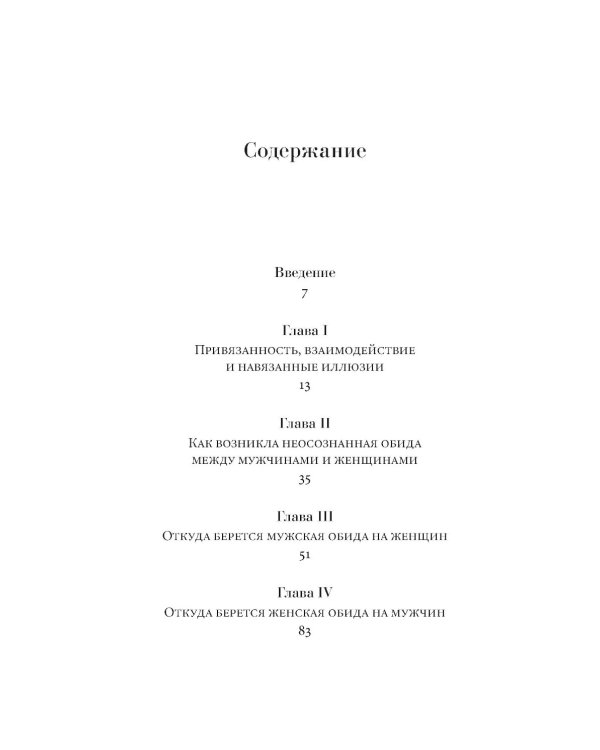 Содержание

Введение
7

Глава I
Привязанность, взаимодействие и навязанные иллюзии
13

Глава II
Как возникла неосознанная обида между мужчинами и женщинами
35

Глава III
Откуда берется мужская обида на женщин
51

Глава IV
Откуда берется женская обида на мужчин
83